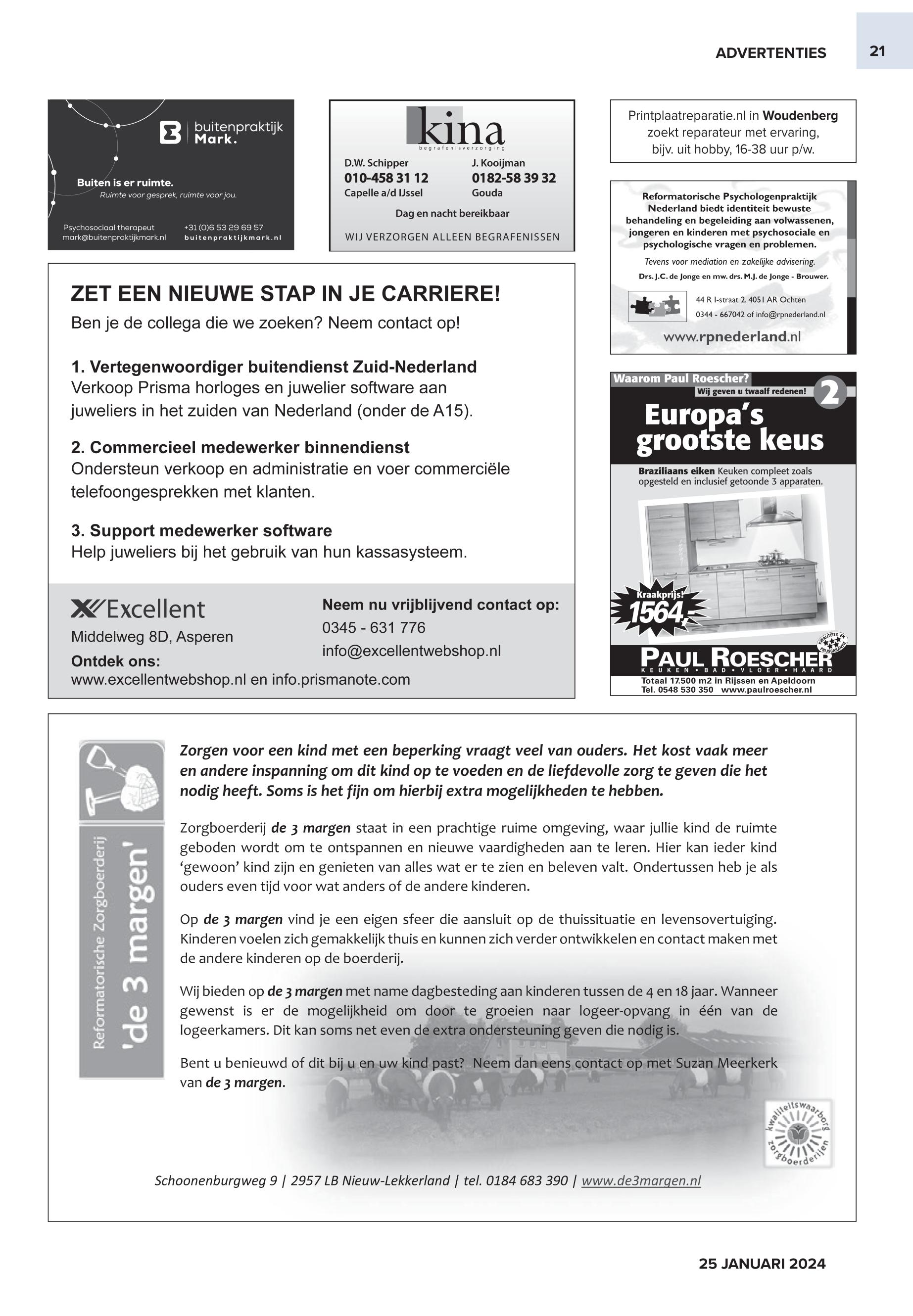 ADVERTENTIES 21

buitenpraktijk Mark.

Buiten is er ruimte.
Ruimte voor gesprek, ruimte voor jou.

Psychosociaal therapeut
mark@buitenpraktijkmark.nl
+31 (0)6 53 29 69 57
buitenpraktijkmark.nl

kina
begrafenisverzorging

D.W. Schipper
010-458 31 12
Capelle a/d IJssel

J. Kooijman
0182-58 39 32
Gouda

Dag en nacht bereikbaar

WIJ VERZORGEN ALLEEN BEGRAFENISSEN

Printplaatreparatie.nl in Woudenberg zoekt reparateur met ervaring, bijv. uit hobby, 16-38 uur p/w.

Reformatorische Psychologenpraktijk Nederland biedt identiteit bewuste behandeling en begeleiding aan volwassenen, jongeren en kinderen met psychosociale en psychologische vragen en problemen.

Tevens voor mediation en zakelijke advisering.

Drs. J.C. de Jonge en mw. drs. M.J. de Jonge - Brouwer.

44 R I-straat 2, 4051 AR Ochten
0344 - 667042 of info@rpnederland.nl

www.rpnederland.nl

ZET EEN NIEUWE STAP IN JE CARRIERE!
Ben je de collega die we zoeken? Neem contact op!

1. Vertegenwoordiger buitendienst Zuid-Nederland
Verkoop Prisma horloges en juwelier software aan juweliers in het zuiden van Nederland (onder de A15).

2. Commercieel medewerker binnendienst
Ondersteun verkoop en administratie en voer commerciële telefoongesprekken met klanten.

3. Support medewerker software
Help juweliers bij het gebruik van hun kassasysteem.

Excellent
Middelweg 8D, Asperen
Ontdek ons:
www.excellentwebshop.nl en info.prismanote.com

Neem nu vrijblijvend contact op:
0345 - 631 776
info@excellentwebshop.nl

Waarom Paul Roescher?
Wij geven u twaalf redenen!
2
Europa's grootste keus

Braziliaans eiken Keuken compleet zoals opgesteld en inclusief getoonde 3 apparaten.

Kraakprijs!
1564,-

KWALITEITS- EN PRIJSGARANTIE

PAUL ROESCHER
KEUKEN • BAD • VLOER • HAARD
Totaal 17.500 m2 in Rijssen en Apeldoorn
Tel. 0548 530 350 www.paulroescher.nl

Reformatorische Zorgboerderij
'de 3 margen'

Zorgen voor een kind met een beperking vraagt veel van ouders. Het kost vaak meer en andere inspanning om dit kind op te voeden en de liefdevolle zorg te geven die het nodig heeft. Soms is het fijn om hierbij extra mogelijkheden te hebben.

Zorgboerderij de 3 margen staat in een prachtige ruime omgeving, waar jullie kind de ruimte geboden wordt om te ontspannen en nieuwe vaardigheden aan te leren. Hier kan ieder kind 'gewoon' kind zijn en genieten van alles wat er te zien en beleven valt. Ondertussen heb je als ouders even tijd voor wat anders of de andere kinderen.

Op de 3 margen vind je een eigen sfeer die aansluit op de thuissituatie en levensovertuiging. Kinderen voelen zich gemakkelijk thuis en kunnen zich verder ontwikkelen en contact maken met de andere kinderen op de boerderij.

Wij bieden op de 3 margen met name dagbesteding aan kinderen tussen de 4 en 18 jaar. Wanneer gewenst is er de mogelijkheid om door te groeien naar logeer-opvang in één van de logeerkamers. Dit kan soms net even de extra ondersteuning geven die nodig is.

Bent u benieuwd of dit bij u en uw kind past? Neem dan eens contact op met Suzan Meerkerk van de 3 margen.

kwaliteitswaarborg zorgboerderijen

Schoonenburgweg 9 | 2957 LB Nieuw-Lekkerland | tel. 0184 683 390 | www.de3margen.nl

25 JANUARI 2024